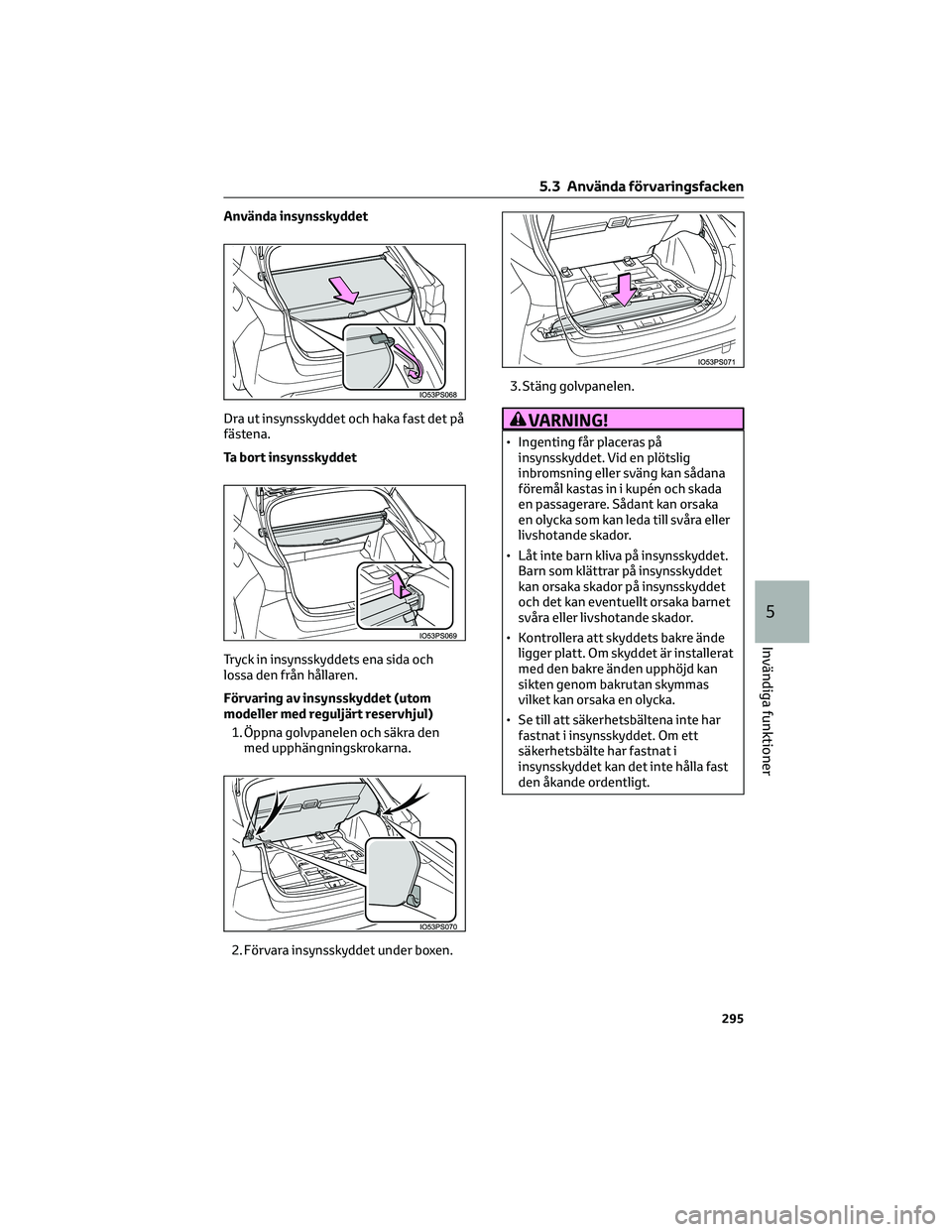 5.3 Använda förvaringsfacken

Använda insynsskyddet

IO53PS068

Dra ut insynsskyddet och haka fast det på fästena.

Ta bort insynsskyddet

IO53PS069

Tryck in insynsskyddets ena sida och lossa den från hållaren.

Förvaring av insynsskyddet (utom modeller med reguljärt reservhjul)

1. Öppna golvpanelen och säkra den med upphängningskrokarna.

IO53PS070

2. Förvara insynsskyddet under boxen.

IO53PS071

3. Stäng golvpanelen.

VARNING!

• Ingenting får placeras på insynsskyddet. Vid en plötslig inbromsning eller sväng kan sådana föremål kastas in i kupén och skada en passagerare. Sådant kan orsaka en olycka som kan leda till svåra eller livshotande skador.

• Låt inte barn kliva på insynsskyddet. Barn som klättrar på insynsskyddet kan orsaka skador på insynsskyddet och det kan eventuellt orsaka barnet svåra eller livshotande skador.

• Kontrollera att skyddets bakre ände ligger platt. Om skyddet är installerat med den bakre änden upphöjd kan sikten genom bakrutan skymmas vilket kan orsaka en olycka.

• Se till att säkerhetsbältena inte har fastnat i insynsskyddet. Om ett säkerhetsbälte har fastnat i insynsskyddet kan det inte hålla fast den åkande ordentligt.

5

Invändiga funktioner

295

carmanualsonline.info